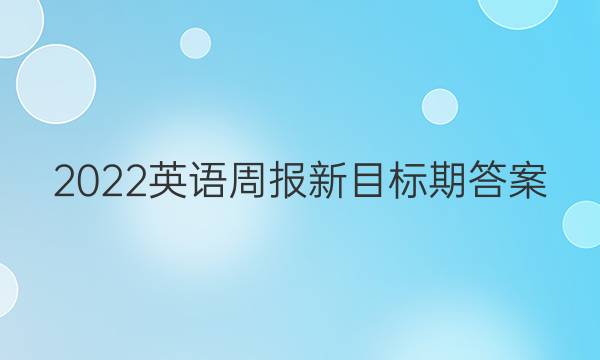 2022英语周报新目标期答案